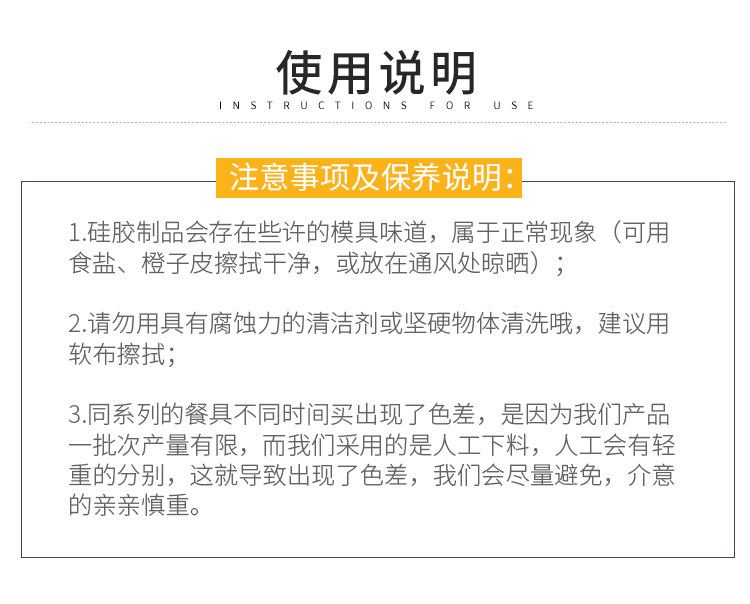 使用说明

INSTRUCTIONS FOR USE

注意事项及保养说明:

1.硅胶制品会存在些许的模具味道，属于正常现象（可用食盐、橙子皮擦拭干净，或放在通风处晾晒）；

2.请勿用具有腐蚀力的清洁剂或坚硬物体清洗哦，建议用软布擦拭；

3.同系列的餐具不同时间买出现了色差，是因为我们产品一批次产量有限，而我们采用的是人工下料，人工会有轻重的分别，这就导致出现了色差，我们会尽量避免，介意的亲亲慎重。